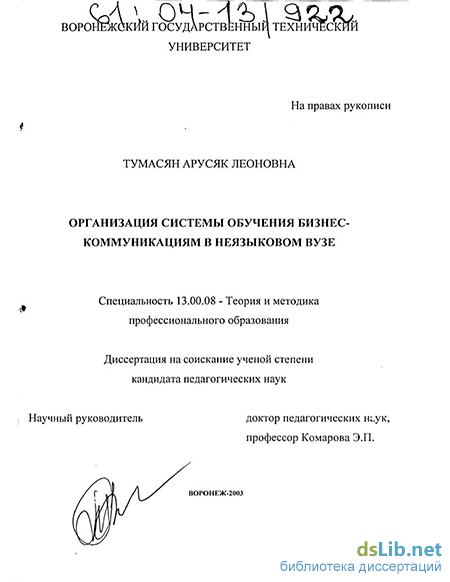 61:04-13/922

ВОРОНЕЖСКИЙ ГОСУДАРСТВЕННЫЙ ТЕХНИЧЕСКИЙ УНИВЕРСИТЕТ

На правах рукописи

ТУМАСЯН АРУСЯК ЛЕОНОВНА

ОРГАНИЗАЦИЯ СИСТЕМЫ ОБУЧЕНИЯ БИЗНЕС-КОММУНИКАЦИЯМ В НЕЯЗЫКОВОМ ВУЗЕ

Специальность 13.00.08 - Теория и методика профессионального образования

Диссертация на соискание ученой степени кандидата педагогических наук

Научный руководитель

доктор педагогических наук, профессор Комарова Э.П.

ВОРОНЕЖ-2003

dsLib.net
библиотека диссертаций